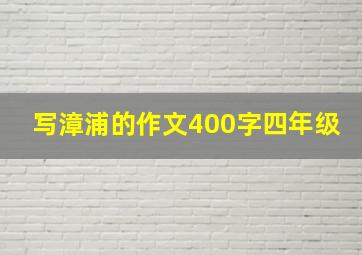 写漳浦的作文400字四年级